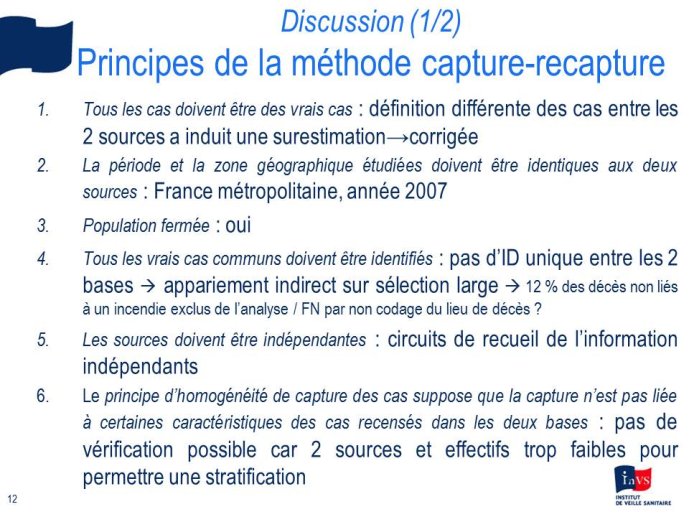 Discussion (1/2)
Principes de la méthode capture-recapture

1. Tous les cas doivent être des vrais cas : définition différente des cas entre les 2 sources a induit une surestimation→corrigée

2. La période et la zone géographique étudiées doivent être identiques aux deux sources : France métropolitaine, année 2007

3. Population fermée : oui

4. Tous les vrais cas communs doivent être identifiés : pas d'ID unique entre les 2 bases → appariement indirect sur sélection large → 12 % des décès non liés à un incendie exclus de l'analyse / FN par non codage du lieu de décès ?

5. Les sources doivent être indépendantes : circuits de recueil de l'information indépendants

6. Le principe d'homogénéité de capture des cas suppose que la capture n'est pas liée à certaines caractéristiques des cas recensés dans les deux bases : pas de vérification possible car 2 sources et effectifs trop faibles pour permettre une stratification

12

InVS
INSTITUT DE VEILLE SANITAIRE